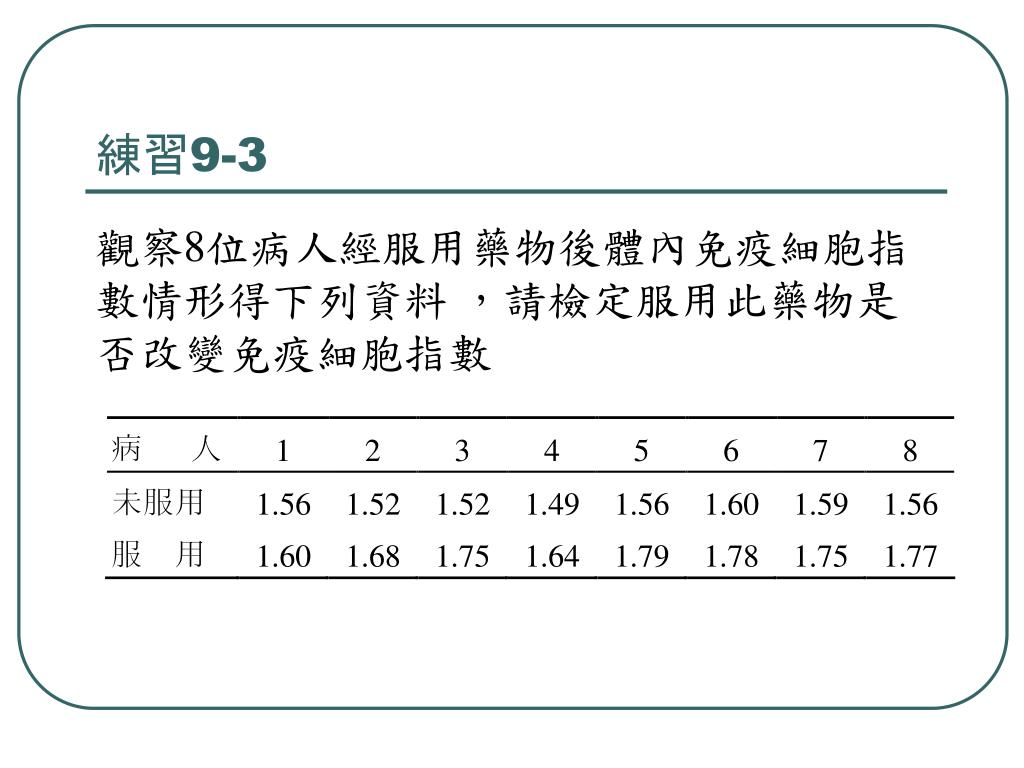 練習9-3

觀察8位病人經服用藥物後體內免疫細胞指數情形得下列資料 ，請檢定服用此藥物是否改變免疫細胞指數

| 病　　人 | 1 | 2 | 3 | 4 | 5 | 6 | 7 | 8 |
|---|---|---|---|---|---|---|---|---|
| 未服用 | 1.56 | 1.52 | 1.52 | 1.49 | 1.56 | 1.60 | 1.59 | 1.56 |
| 服　用 | 1.60 | 1.68 | 1.75 | 1.64 | 1.79 | 1.78 | 1.75 | 1.77 |